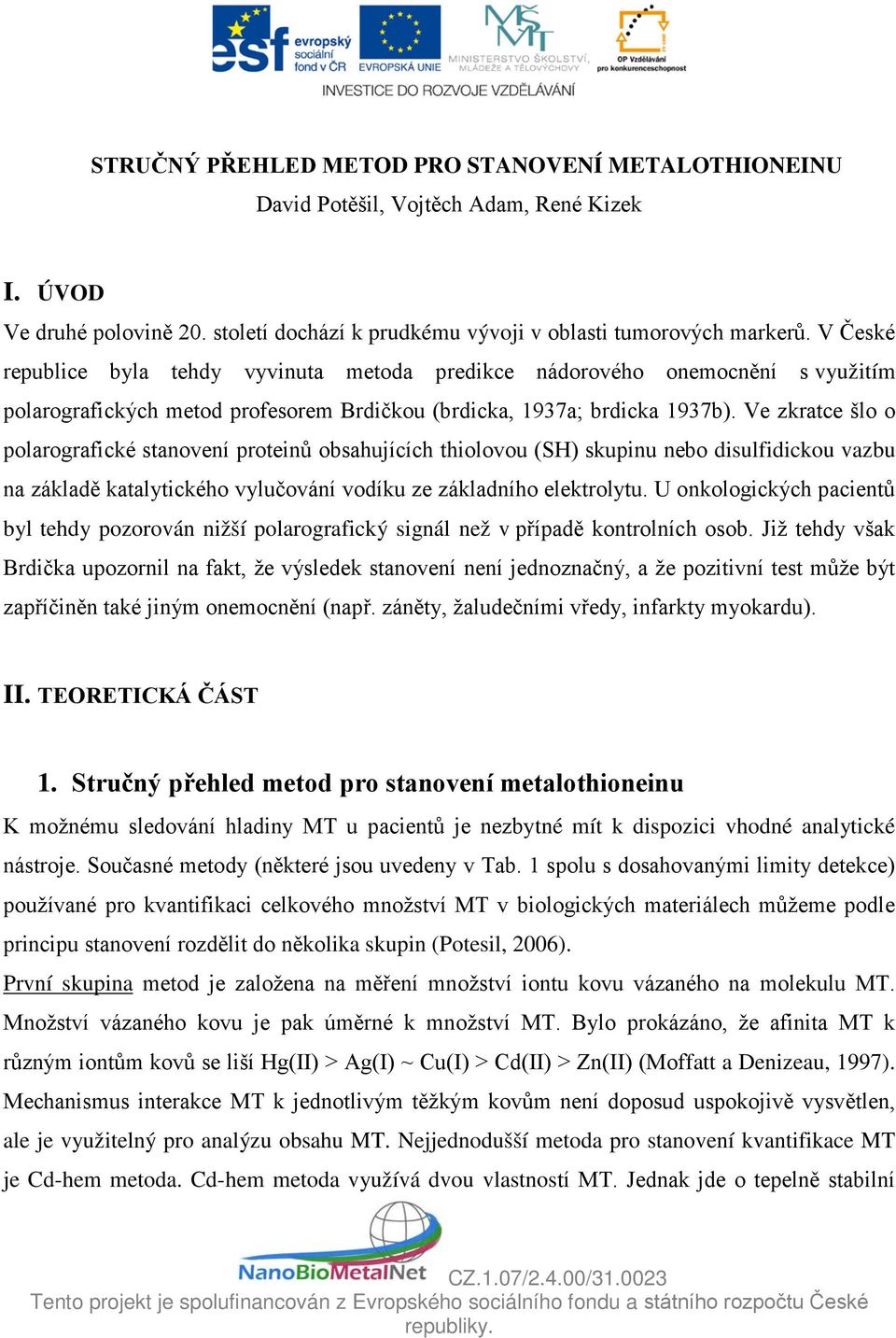 esf evropský sociální fond v ČR
EVROPSKÁ UNIE
MINISTERSTVO ŠKOLSTVÍ, MLÁDEŽE A TĚLOVÝCHOVY
OP Vzdělávání pro konkurenceschopnost
INVESTICE DO ROZVOJE VZDĚLÁVÁNÍ

STRUČNÝ PŘEHLED METOD PRO STANOVENÍ METALOTHIONEINU
David Potěšil, Vojtěch Adam, René Kizek

I. ÚVOD
Ve druhé polovině 20. století dochází k prudkému vývoji v oblasti tumorových markerů. V České republice byla tehdy vyvinuta metoda predikce nádorového onemocnění s využitím polarografických metod profesorem Brdičkou (brdicka, 1937a; brdicka 1937b). Ve zkratce šlo o polarografické stanovení proteinů obsahujících thiolovou (SH) skupinu nebo disulfidickou vazbu na základě katalytického vylučování vodíku ze základního elektrolytu. U onkologických pacientů byl tehdy pozorován nižší polarografický signál než v případě kontrolních osob. Již tehdy však Brdička upozornil na fakt, že výsledek stanovení není jednoznačný, a že pozitivní test může být zapříčiněn také jiným onemocnění (např. záněty, žaludečními vředy, infarkty myokardu).

II. TEORETICKÁ ČÁST

1. Stručný přehled metod pro stanovení metalothioneinu
K možnému sledování hladiny MT u pacientů je nezbytné mít k dispozici vhodné analytické nástroje. Současné metody (některé jsou uvedeny v Tab. 1 spolu s dosahovanými limity detekce) používané pro kvantifikaci celkového množství MT v biologických materiálech můžeme podle principu stanovení rozdělit do několika skupin (Potesil, 2006).
První skupina metod je založena na měření množství iontu kovu vázaného na molekulu MT. Množství vázaného kovu je pak úměrné k množství MT. Bylo prokázáno, že afinita MT k různým iontům kovů se liší Hg(II) > Ag(I) ~ Cu(I) > Cd(II) > Zn(II) (Moffatt a Denizeau, 1997). Mechanismus interakce MT k jednotlivým těžkým kovům není doposud uspokojivě vysvětlen, ale je využitelný pro analýzu obsahu MT. Nejjednodušší metoda pro stanovení kvantifikace MT je Cd-hem metoda. Cd-hem metoda využívá dvou vlastností MT. Jednak jde o tepelně stabilní

NanoBioMetalNet CZ.1.07/2.4.00/31.0023
Tento projekt je spolufinancován z Evropského sociálního fondu a státního rozpočtu České republiky.